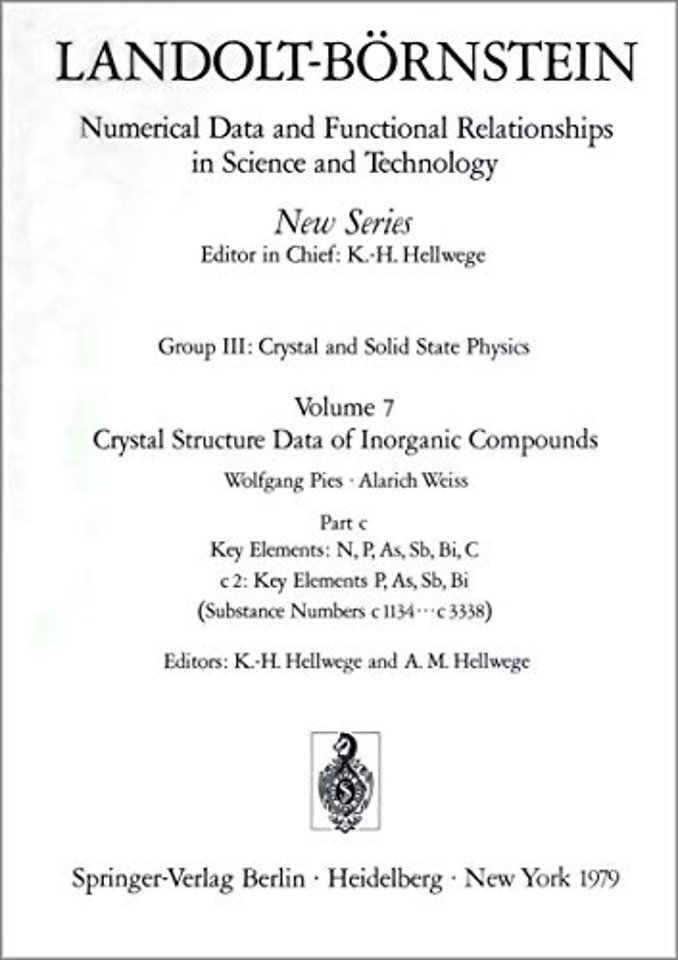 LANDOLT-BÖRNSTEIN

Numerical Data and Functional Relationships in Science and Technology

New Series
Editor in Chief: K.-H. Hellwege

Group III: Crystal and Solid State Physics

Volume 7
Crystal Structure Data of Inorganic Compounds
Wolfgang Pies · Alarich Weiss

Part c
Key Elements: N, P, As, Sb, Bi, C
c 2: Key Elements P, As, Sb, Bi
(Substance Numbers c 1134 ··· c 3338)

Editors: K.-H. Hellwege and A. M. Hellwege

Springer-Verlag Berlin · Heidelberg · New York 1979